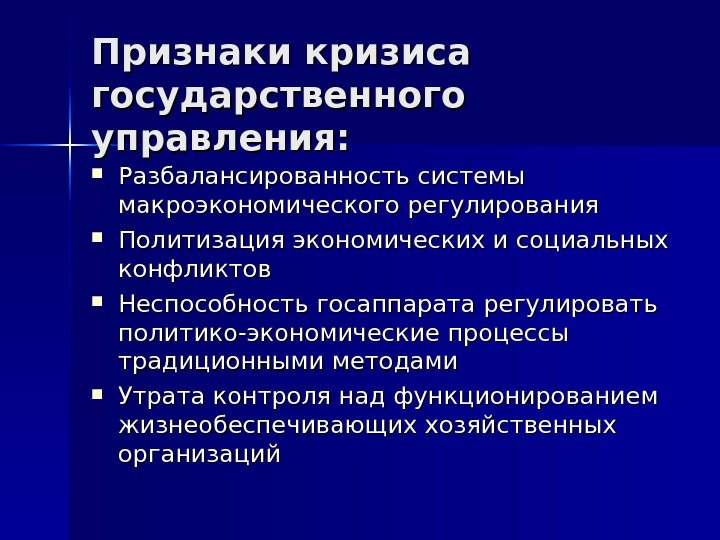 Признаки кризиса государственного управления:

• Разбалансированность системы макроэкономического регулирования
• Политизация экономических и социальных конфликтов
• Неспособность госаппарата регулировать политико-экономические процессы традиционными методами
• Утрата контроля над функционированием жизнеобеспечивающих хозяйственных организаций